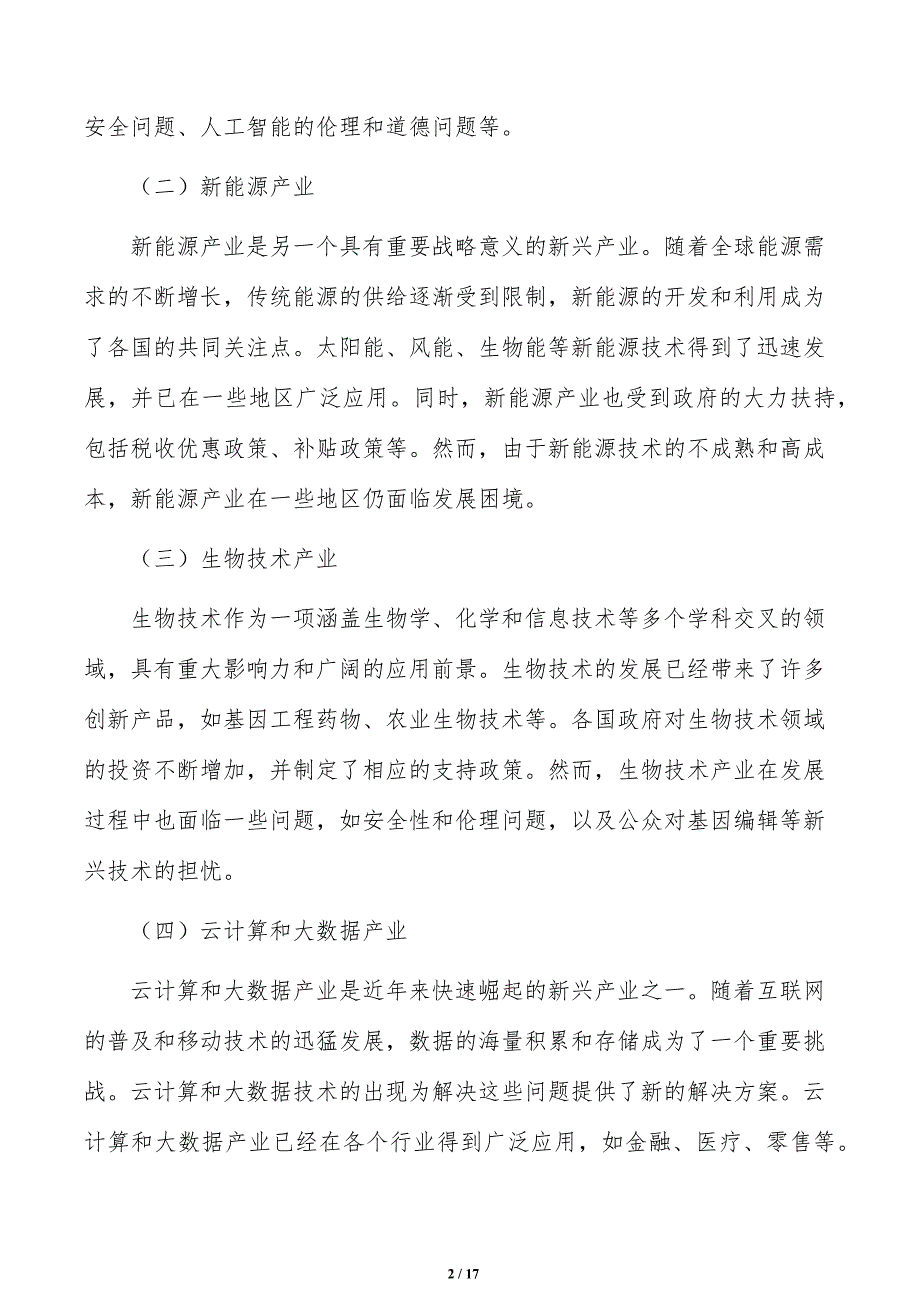 安全问题、人工智能的伦理和道德问题等。

（二）新能源产业

新能源产业是另一个具有重要战略意义的新兴产业。随着全球能源需求的不断增长，传统能源的供给逐渐受到限制，新能源的开发和利用成为了各国的共同关注点。太阳能、风能、生物能等新能源技术得到了迅速发展，并已在一些地区广泛应用。同时，新能源产业也受到政府的大力扶持，包括税收优惠政策、补贴政策等。然而，由于新能源技术的不成熟和高成本，新能源产业在一些地区仍面临发展困境。

（三）生物技术产业

生物技术作为一项涵盖生物学、化学和信息技术等多个学科交叉的领域，具有重大影响力和广阔的应用前景。生物技术的发展已经带来了许多创新产品，如基因工程药物、农业生物技术等。各国政府对生物技术领域的投资不断增加，并制定了相应的支持政策。然而，生物技术产业在发展过程中也面临一些问题，如安全性和伦理问题，以及公众对基因编辑等新兴技术的担忧。

（四）云计算和大数据产业

云计算和大数据产业是近年来快速崛起的新兴产业之一。随着互联网的普及和移动技术的迅猛发展，数据的海量积累和存储成为了一个重要挑战。云计算和大数据技术的出现为解决这些问题提供了新的解决方案。云计算和大数据产业已经在各个行业得到广泛应用，如金融、医疗、零售等。

2 / 17